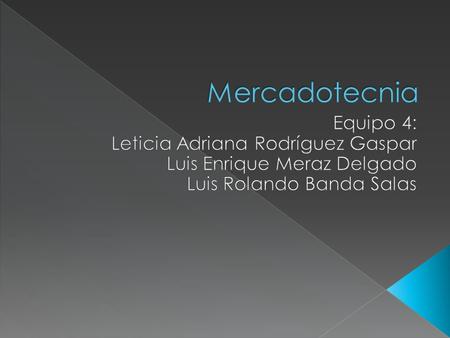 Mercadotecnia

Equipo 4:
Leticia Adriana Rodríguez Gaspar
Luis Enrique Meraz Delgado
Luis Rolando Banda Salas